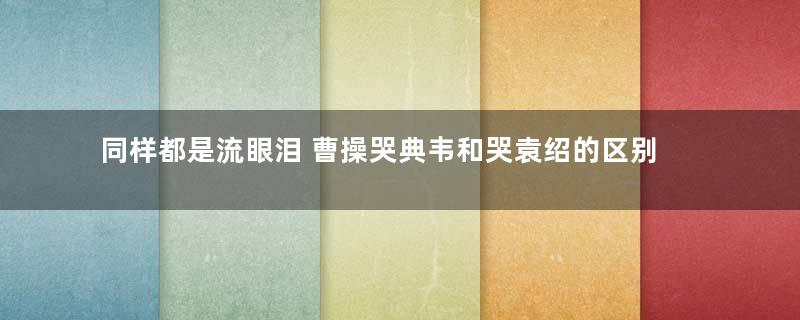 同样都是流眼泪 曹操哭典韦和哭袁绍的区别